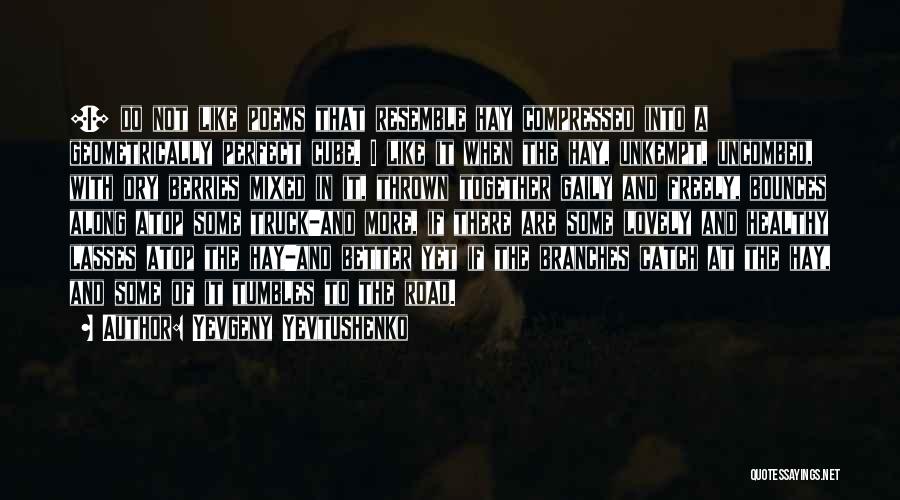 I do not like poems that resemble hay compressed into a geometrically perfect cube. I like it when the hay, unkempt, uncombed, with dry berries mixed in it, thrown together gaily and freely, bounces along atop some truck-and more, if there are some lovely and healthy lasses atop the hay-and better yet if the branches catch at the hay, and some of it tumbles to the road.

Author: Yevgeny Yevtushenko

QUOTESSAYINGS.NET